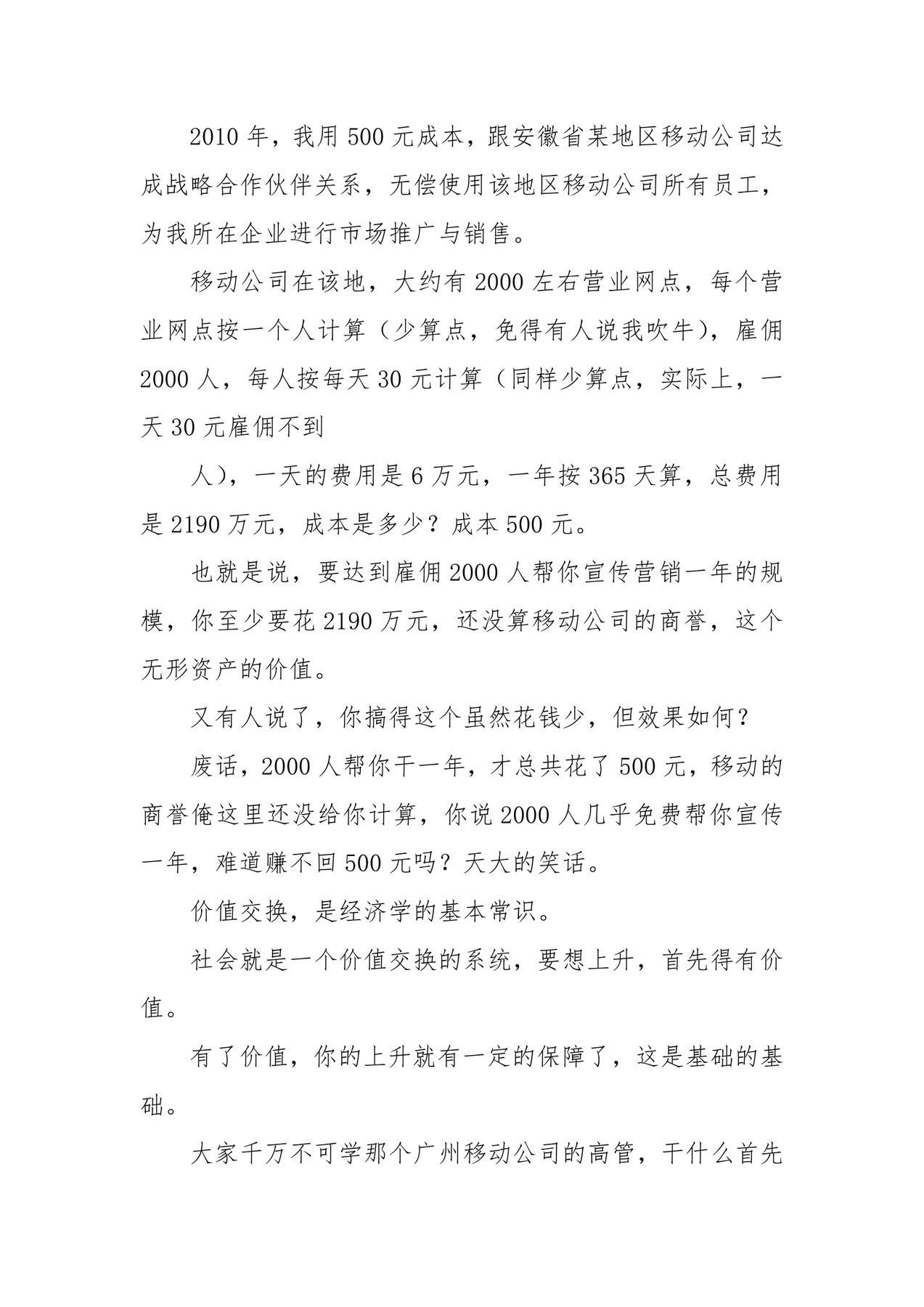 2010 年，我用 500 元成本，跟安徽省某地区移动公司达成战略合作伙伴关系，无偿使用该地区移动公司所有员工，为我所在企业进行市场推广与销售。

移动公司在该地，大约有 2000 左右营业网点，每个营业网点按一个人计算（少算点，免得有人说我吹牛），雇佣 2000 人，每人按每天 30 元计算（同样少算点，实际上，一天 30 元雇佣不到

人），一天的费用是 6 万元，一年按 365 天算，总费用是 2190 万元，成本是多少？成本 500 元。

也就是说，要达到雇佣 2000 人帮你宣传营销一年的规模，你至少要花 2190 万元，还没算移动公司的商誉，这个无形资产的价值。

又有人说了，你搞得这个虽然花钱少，但效果如何？

废话，2000 人帮你干一年，才总共花了 500 元，移动的商誉俺这里还没给你计算，你说 2000 人几乎免费帮你宣传一年，难道赚不回 500 元吗？天大的笑话。

价值交换，是经济学的基本常识。

社会就是一个价值交换的系统，要想上升，首先得有价值。

有了价值，你的上升就有一定的保障了，这是基础的基础。

大家千万不可学那个广州移动公司的高管，干什么首先